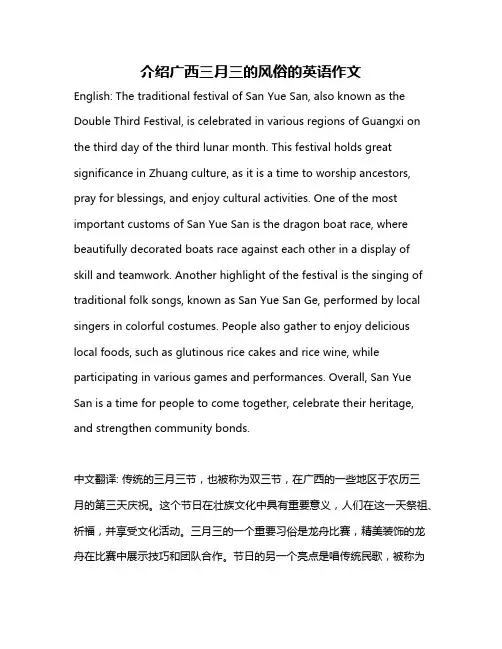 介绍广西三月三的风俗的英语作文

English: The traditional festival of San Yue San, also known as the Double Third Festival, is celebrated in various regions of Guangxi on the third day of the third lunar month. This festival holds great significance in Zhuang culture, as it is a time to worship ancestors, pray for blessings, and enjoy cultural activities. One of the most important customs of San Yue San is the dragon boat race, where beautifully decorated boats race against each other in a display of skill and teamwork. Another highlight of the festival is the singing of traditional folk songs, known as San Yue San Ge, performed by local singers in colorful costumes. People also gather to enjoy delicious local foods, such as glutinous rice cakes and rice wine, while participating in various games and performances. Overall, San Yue San is a time for people to come together, celebrate their heritage, and strengthen community bonds.

中文翻译: 传统的三月三节，也被称为双三节，在广西的一些地区于农历三月的第三天庆祝。这个节日在壮族文化中具有重要意义，人们在这一天祭祖、祈福，并享受文化活动。三月三的一个重要习俗是龙舟比赛，精美装饰的龙舟在比赛中展示技巧和团队合作。节日的另一个亮点是唱传统民歌，被称为